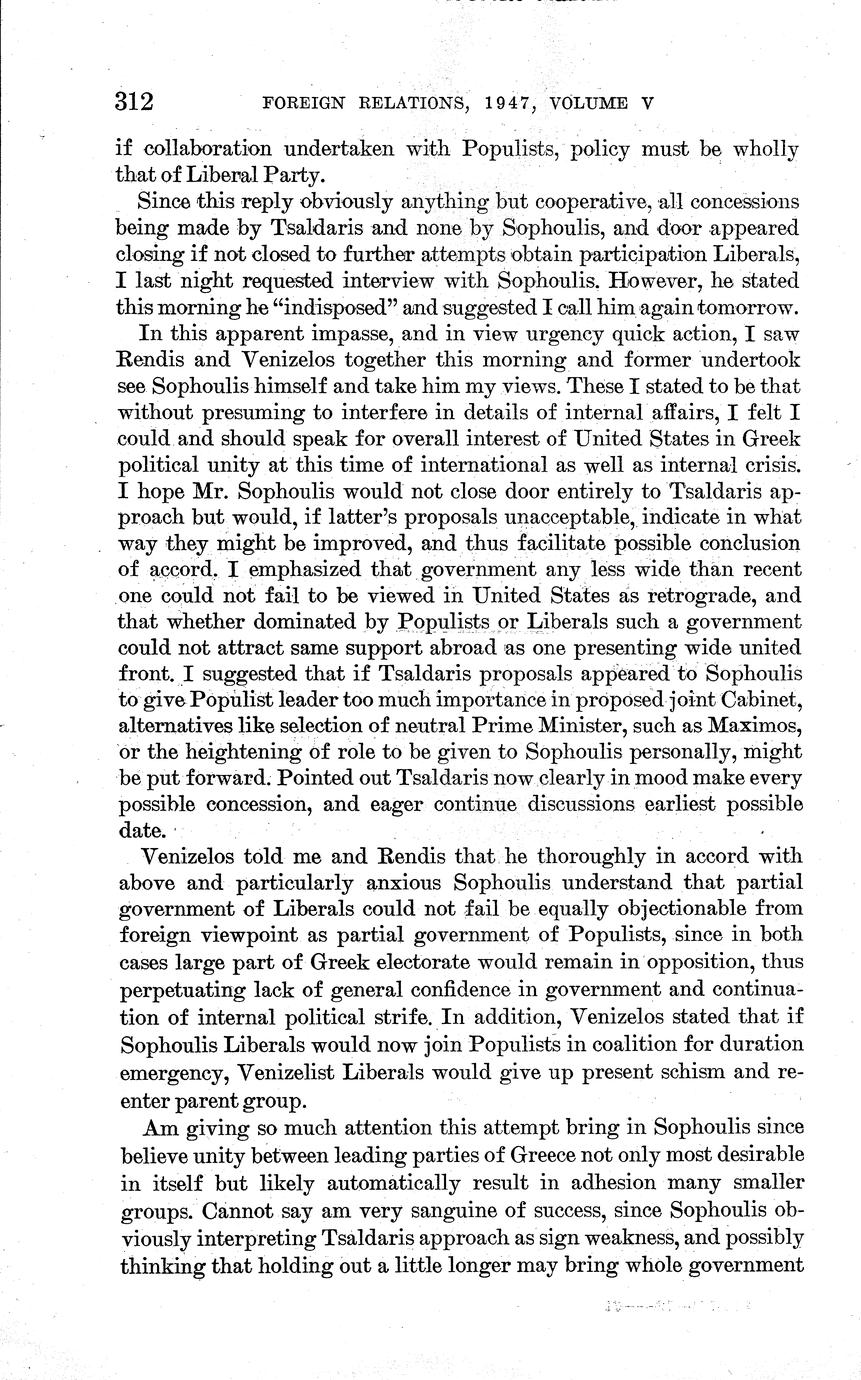 312 FOREIGN RELATIONS, 1947, VOLUME V

if collaboration undertaken with Populists, policy must be wholly that of Liberal Party.

Since this reply obviously anything but cooperative, all concessions being made by Tsaldaris and none by Sophoulis, and door appeared closing if not closed to further attempts obtain participation Liberals, I last night requested interview with Sophoulis. However, he stated this morning he "indisposed" and suggested I call him again tomorrow.

In this apparent impasse, and in view urgency quick action, I saw Rendis and Venizelos together this morning and former undertook see Sophoulis himself and take him my views. These I stated to be that without presuming to interfere in details of internal affairs, I felt I could and should speak for overall interest of United States in Greek political unity at this time of international as well as internal crisis. I hope Mr. Sophoulis would not close door entirely to Tsaldaris approach but would, if latter's proposals unacceptable, indicate in what way they might be improved, and thus facilitate possible conclusion of accord. I emphasized that government any less wide than recent one could not fail to be viewed in United States as retrograde, and that whether dominated by Populists or Liberals such a government could not attract same support abroad as one presenting wide united front. I suggested that if Tsaldaris proposals appeared to Sophoulis to give Populist leader too much importance in proposed joint Cabinet, alternatives like selection of neutral Prime Minister, such as Maximos, or the heightening of role to be given to Sophoulis personally, might be put forward. Pointed out Tsaldaris now clearly in mood make every possible concession, and eager continue discussions earliest possible date.

Venizelos told me and Rendis that he thoroughly in accord with above and particularly anxious Sophoulis understand that partial government of Liberals could not fail be equally objectionable from foreign viewpoint as partial government of Populists, since in both cases large part of Greek electorate would remain in opposition, thus perpetuating lack of general confidence in government and continuation of internal political strife. In addition, Venizelos stated that if Sophoulis Liberals would now join Populists in coalition for duration emergency, Venizelist Liberals would give up present schism and reenter parent group.

Am giving so much attention this attempt bring in Sophoulis since believe unity between leading parties of Greece not only most desirable in itself but likely automatically result in adhesion many smaller groups. Cannot say am very sanguine of success, since Sophoulis obviously interpreting Tsaldaris approach as sign weakness, and possibly thinking that holding out a little longer may bring whole government